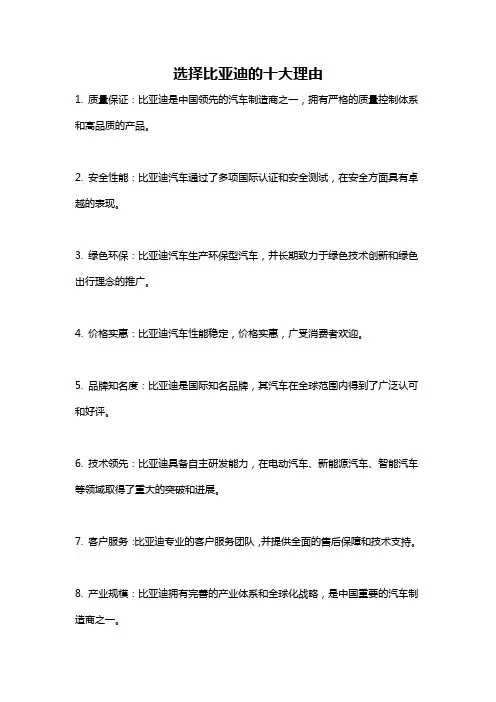 选择比亚迪的十大理由

1. 质量保证：比亚迪是中国领先的汽车制造商之一，拥有严格的质量控制体系和高品质的产品。

2. 安全性能：比亚迪汽车通过了多项国际认证和安全测试，在安全方面具有卓越的表现。

3. 绿色环保：比亚迪汽车生产环保型汽车，并长期致力于绿色技术创新和绿色出行理念的推广。

4. 价格实惠：比亚迪汽车性能稳定，价格实惠，广受消费者欢迎。

5. 品牌知名度：比亚迪是国际知名品牌，其汽车在全球范围内得到了广泛认可和好评。

6. 技术领先：比亚迪具备自主研发能力，在电动汽车、新能源汽车、智能汽车等领域取得了重大的突破和进展。

7. 客户服务：比亚迪专业的客户服务团队，并提供全面的售后保障和技术支持。

8. 产业规模：比亚迪拥有完善的产业体系和全球化战略，是中国重要的汽车制造商之一。